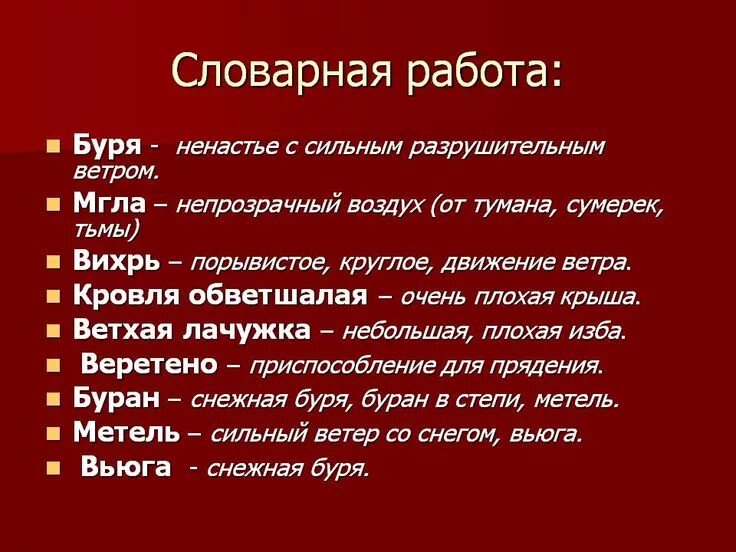 Словарная работа:

Буря - ненастье с сильным разрушительным ветром.

Мгла – непрозрачный воздух (от тумана, сумерек, тьмы)

Вихрь – порывистое, круглое, движение ветра.

Кровля обветшалая – очень плохая крыша.

Ветхая лачужка – небольшая, плохая изба.

Веретено – приспособление для прядения.

Буран – снежная буря, буран в степи, метель.

Метель – сильный ветер со снегом, вьюга.

Вьюга - снежная буря.